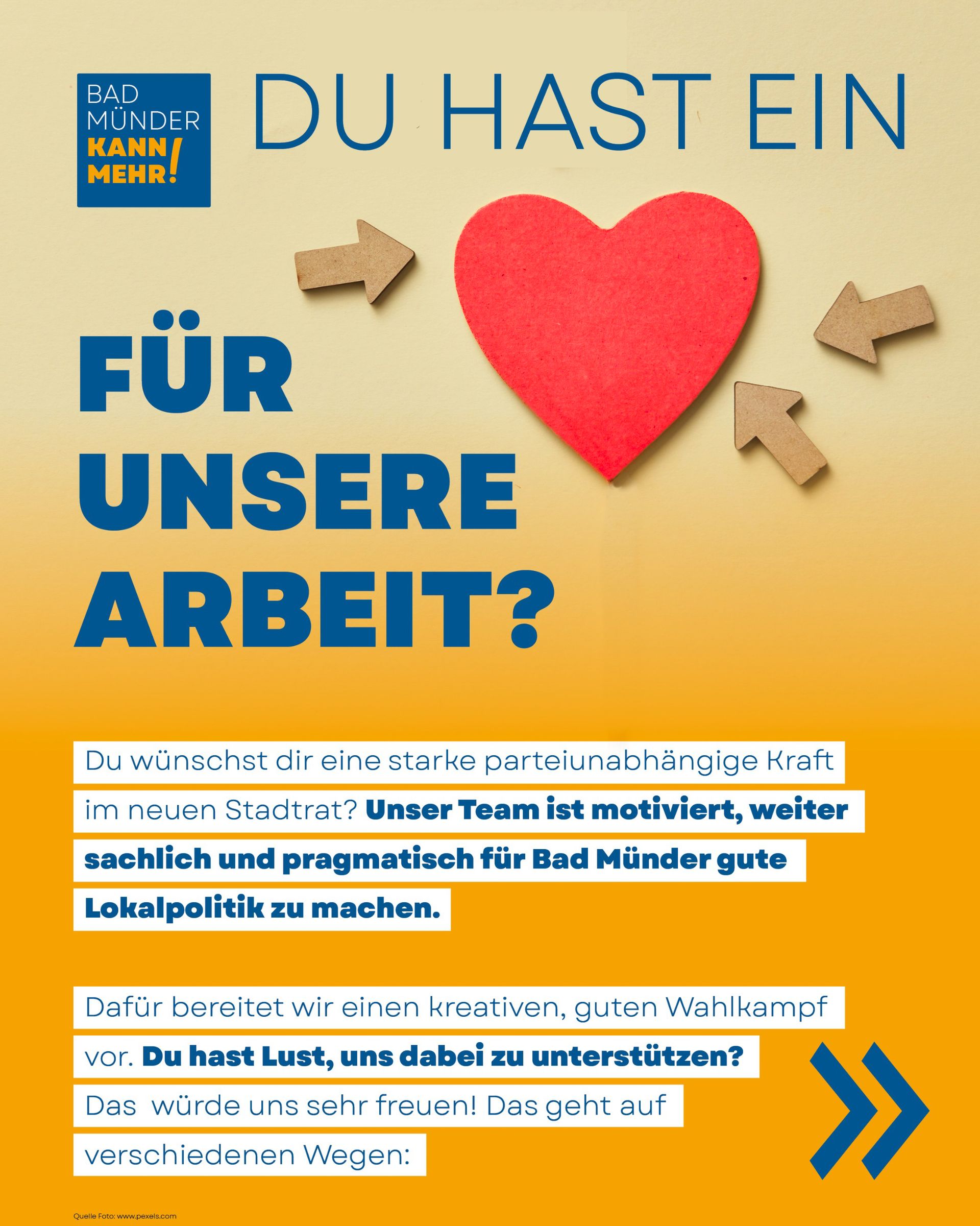 BAD
MÜNDER
KANN
MEHR!

DU HAST EIN

FÜR
UNSERE
ARBEIT?

Du wünschst dir eine starke parteiunabhängige Kraft im neuen Stadtrat? Unser Team ist motiviert, weiter sachlich und pragmatisch für Bad Münder gute Lokalpolitik zu machen.

Dafür bereitet wir einen kreativen, guten Wahlkampf vor. Du hast Lust, uns dabei zu unterstützen? Das würde uns sehr freuen! Das geht auf verschiedenen Wegen:

Quelle Foto: www.pexels.com